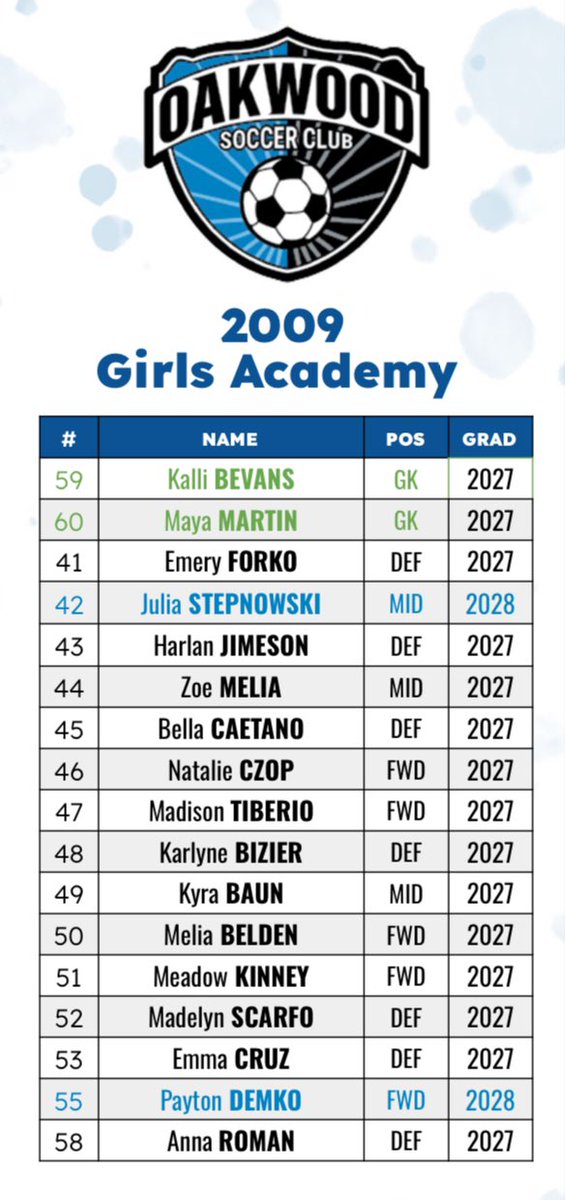 OAKWOOD
SOCCER CLUB

2009
Girls Academy

| # | NAME | POS | GRAD |
|---|---|---|---|
| 59 | Kalli BEVANS | GK | 2027 |
| 60 | Maya MARTIN | GK | 2027 |
| 41 | Emery FORKO | DEF | 2027 |
| 42 | Julia STEPNOWSKI | MID | 2028 |
| 43 | Harlan JIMESON | DEF | 2027 |
| 44 | Zoe MELIA | MID | 2027 |
| 45 | Bella CAETANO | DEF | 2027 |
| 46 | Natalie CZOP | FWD | 2027 |
| 47 | Madison TIBERIO | FWD | 2027 |
| 48 | Karlyne BIZIER | DEF | 2027 |
| 49 | Kyra BAUN | MID | 2027 |
| 50 | Melia BELDEN | FWD | 2027 |
| 51 | Meadow KINNEY | FWD | 2027 |
| 52 | Madelyn SCARFO | DEF | 2027 |
| 53 | Emma CRUZ | DEF | 2027 |
| 55 | Payton DEMKO | FWD | 2028 |
| 58 | Anna ROMAN | DEF | 2027 |